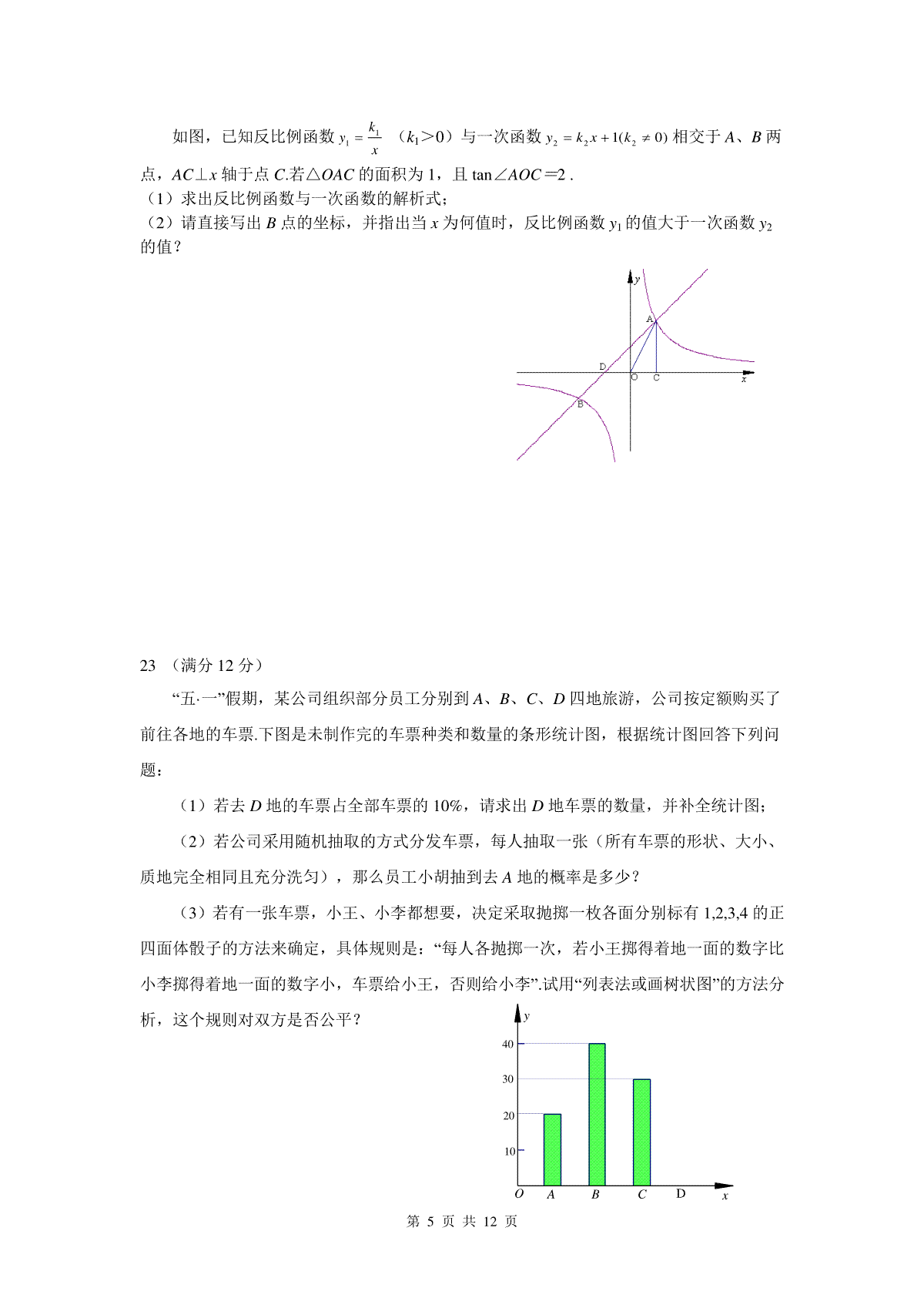 如图，已知反比例函数 $y_1=\frac{k_1}{x}$ （$k_1>0$）与一次函数 $y_2=k_2x+1(k_2\neq 0)$ 相交于 $A$、$B$ 两点，$AC\perp x$ 轴于点 $C$.若△$OAC$ 的面积为 1，且 $\tan\angle AOC=2$ .
（1）求出反比例函数与一次函数的解析式;
（2）请直接写出 $B$ 点的坐标，并指出当 $x$ 为何值时，反比例函数 $y_1$ 的值大于一次函数 $y_2$ 的值？

y
A
D
O C x
B

23 （满分 12 分）
“五·一”假期，某公司组织部分员工分别到 $A$、$B$、$C$、$D$ 四地旅游，公司按定额购买了前往各地的车票.下图是未制作完的车票种类和数量的条形统计图，根据统计图回答下列问题：

（1）若去 $D$ 地的车票占全部车票的 10%，请求出 $D$ 地车票的数量，并补全统计图;

（2）若公司采用随机抽取的方式分发车票，每人抽取一张（所有车票的形状、大小、质地完全相同且充分洗匀），那么员工小胡抽到去 $A$ 地的概率是多少？

（3）若有一张车票，小王、小李都想要，决定采取抛掷一枚各面分别标有 1,2,3,4 的正四面体骰子的方法来确定，具体规则是：“每人各抛掷一次，若小王掷得着地一面的数字比小李掷得着地一面的数字小，车票给小王，否则给小李”.试用“列表法或画树状图”的方法分析，这个规则对双方是否公平？

y
40
30
20
10
O A B C D x

第 5 页 共 12 页